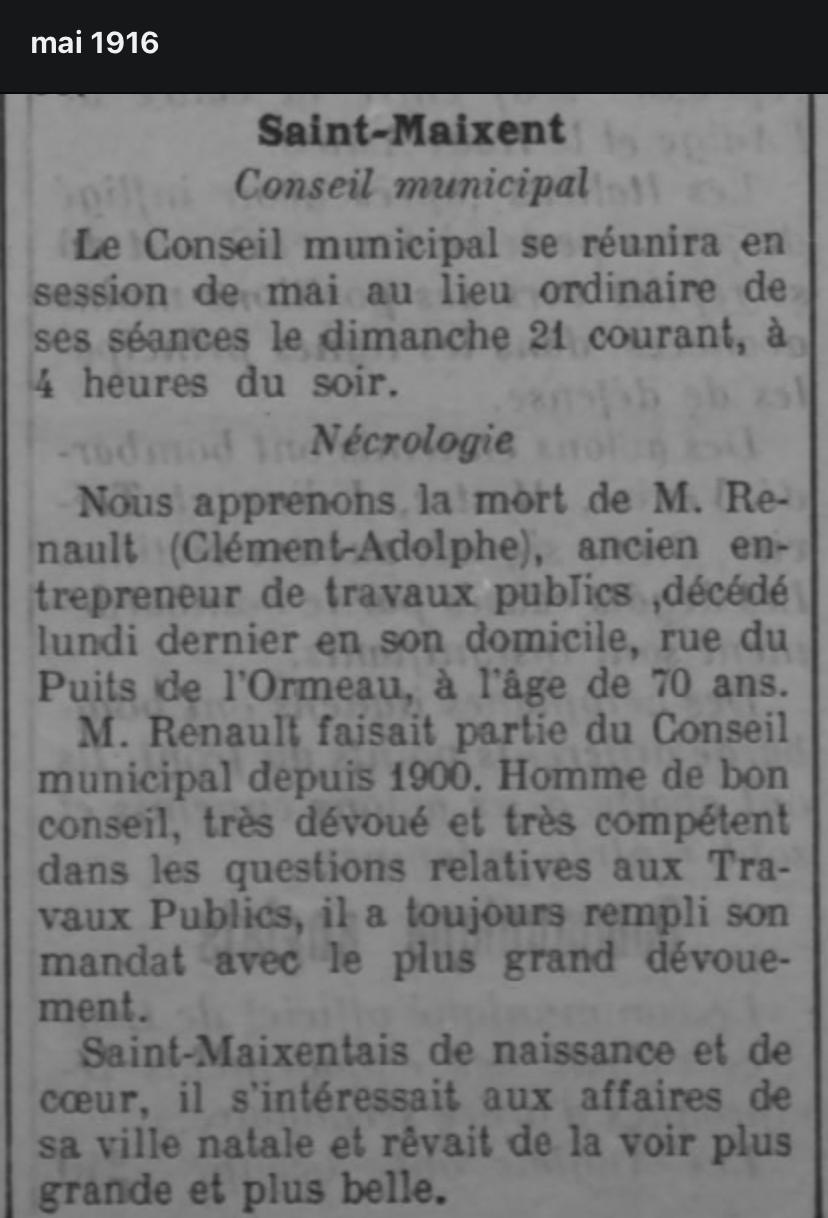 mai 1916

Saint-Maixent
Conseil municipal

Le Conseil municipal se réunira en session de mai au lieu ordinaire de ses séances le dimanche 21 courant, à 4 heures du soir.

Nécrologie

Nous apprenons la mort de M. Renault (Clément-Adolphe), ancien entrepreneur de travaux publics ,décédé lundi dernier en son domicile, rue du Puits de l'Ormeau, à l'âge de 70 ans.

M. Renault faisait partie du Conseil municipal depuis 1900. Homme de bon conseil, très dévoué et très compétent dans les questions relatives aux Travaux Publics, il a toujours rempli son mandat avec le plus grand dévouement.

Saint-Maixentais de naissance et de cœur, il s'intéressait aux affaires de sa ville natale et rêvait de la voir plus grande et plus belle.